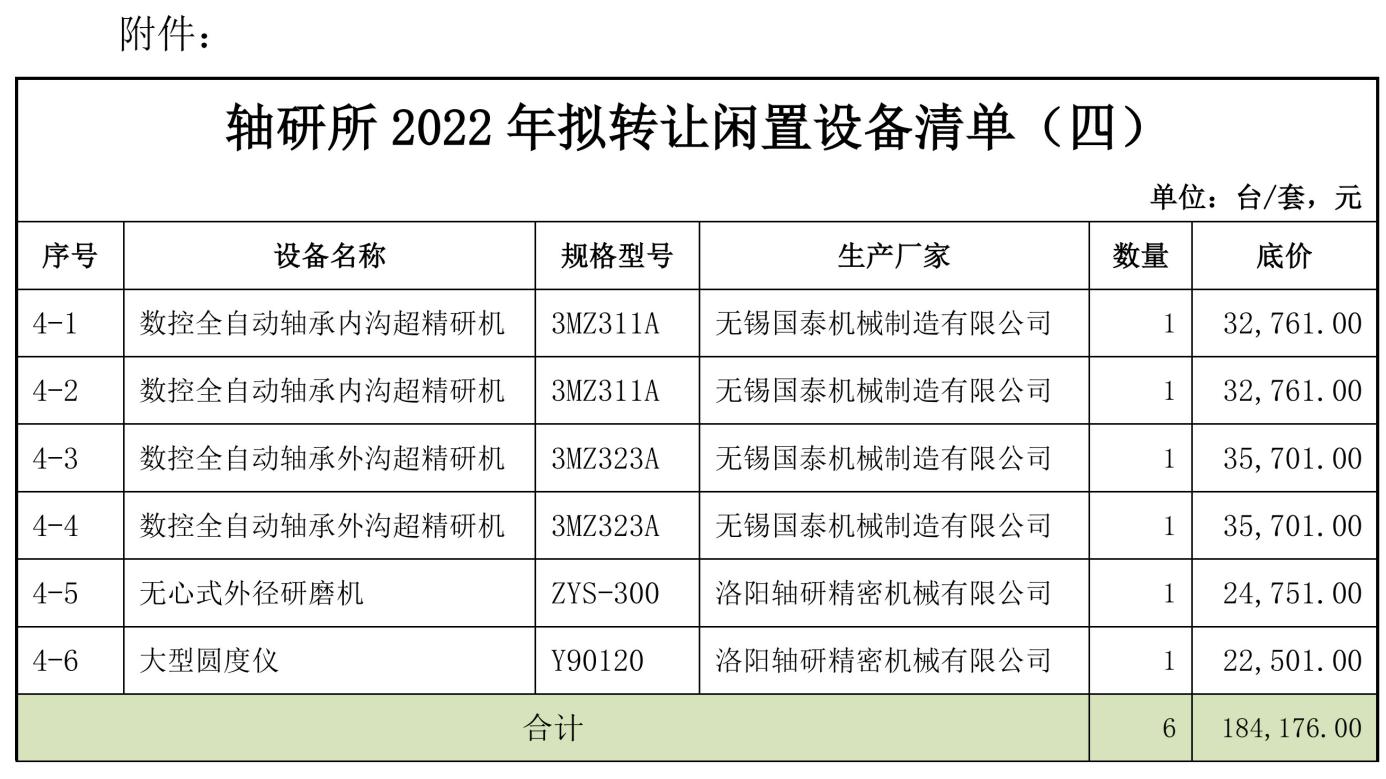 附件：

轴研所 2022 年拟转让闲置设备清单（四）

单位：台/套，元

| 序号 | 设备名称 | 规格型号 | 生产厂家 | 数量 | 底价 |
|---|---|---|---|---|---|
| 4-1 | 数控全自动轴承内沟超精研机 | 3MZ311A | 无锡国泰机械制造有限公司 | 1 | 32,761.00 |
| 4-2 | 数控全自动轴承内沟超精研机 | 3MZ311A | 无锡国泰机械制造有限公司 | 1 | 32,761.00 |
| 4-3 | 数控全自动轴承外沟超精研机 | 3MZ323A | 无锡国泰机械制造有限公司 | 1 | 35,701.00 |
| 4-4 | 数控全自动轴承外沟超精研机 | 3MZ323A | 无锡国泰机械制造有限公司 | 1 | 35,701.00 |
| 4-5 | 无心式外径研磨机 | ZYS-300 | 洛阳轴研精密机械有限公司 | 1 | 24,751.00 |
| 4-6 | 大型圆度仪 | Y90120 | 洛阳轴研精密机械有限公司 | 1 | 22,501.00 |
| 合计 | | | | 6 | 184,176.00 |